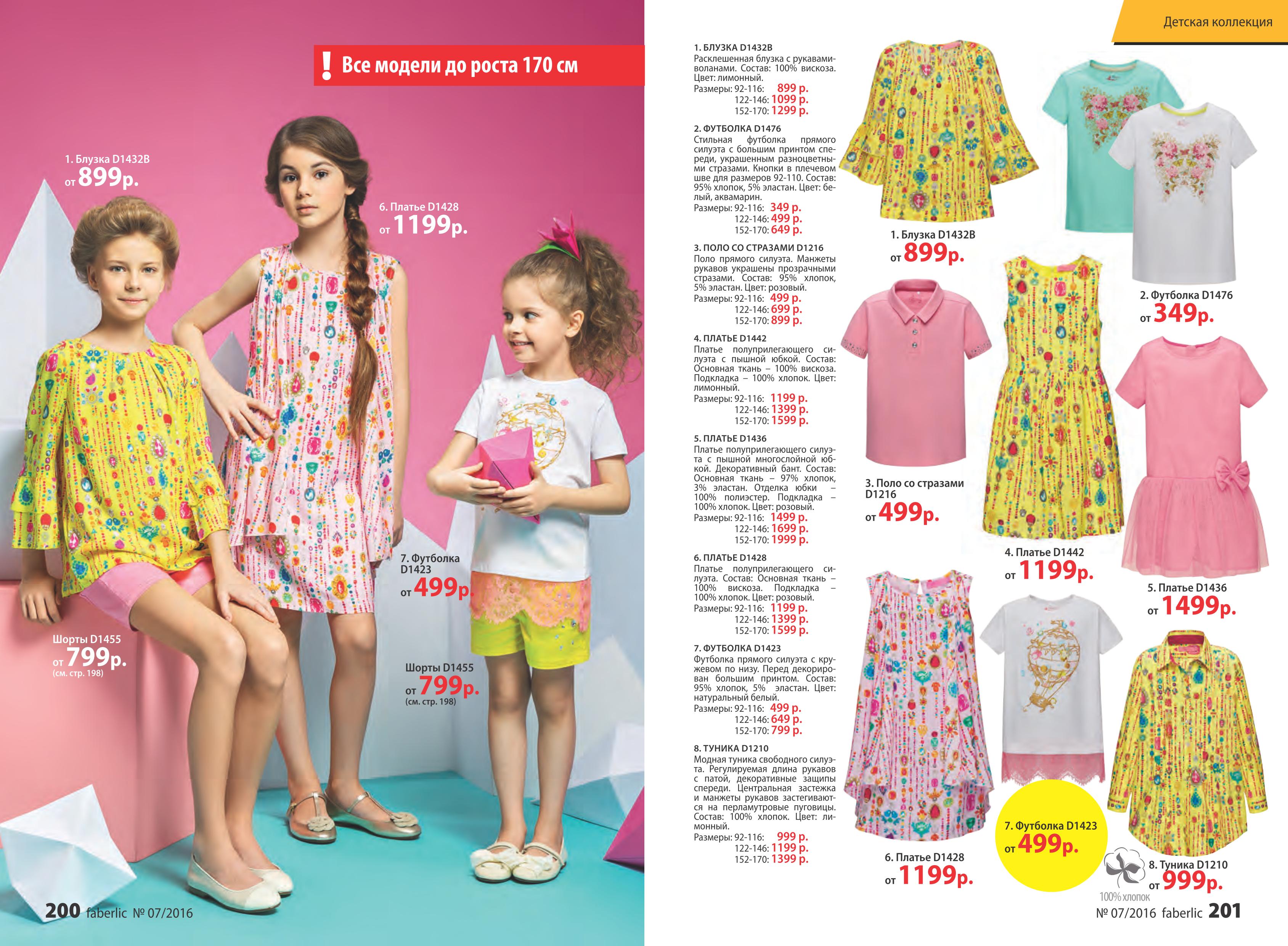 ! Все модели до роста 170 см

1. Блузка D1432B
от 899р.

6. Платье D1428
от 1199р.

7. Футболка D1423
от 499р.

Шорты D1455
от 799р.
(см. стр. 198)

Шорты D1455
от 799р.
(см. стр. 198)

200 faberlic № 07/2016

Детская коллекция

1. БЛУЗКА D1432B
Расклешенная блузка с рукавами-воланами. Состав: 100% вискоза. Цвет: лимонный.
Размеры: 92-116: 899 р.
122-146: 1099 р.
152-170: 1299 р.

2. ФУТБОЛКА D1476
Стильная футболка прямого силуэта с большим принтом спереди, украшенным разноцветными стразами. Кнопки в плечевом шве для размеров 92-110. Состав: 95% хлопок, 5% эластан. Цвет: белый, аквамарин.
Размеры: 92-116: 349 р.
122-146: 499 р.
152-170: 649 р.

3. ПОЛО СО СТРАЗАМИ D1216
Поло прямого силуэта. Манжеты рукавов украшены прозрачными стразами. Состав: 95% хлопок, 5% эластан. Цвет: розовый.
Размеры: 92-116: 499 р.
122-146: 699 р.
152-170: 899 р.

4. ПЛАТЬЕ D1442
Платье полуприлегающего силуэта с пышной юбкой. Состав: Основная ткань – 100% вискоза. Подкладка – 100% хлопок. Цвет: лимонный.
Размеры: 92-116: 1199 р.
122-146: 1399 р.
152-170: 1599 р.

5. ПЛАТЬЕ D1436
Платье полуприлегающего силуэта с пышной многослойной юбкой. Декоративный бант. Состав: Основная ткань – 97% хлопок, 3% эластан. Отделка юбки – 100% полиэстер. Подкладка – 100% хлопок. Цвет: розовый.
Размеры: 92-116: 1499 р.
122-146: 1699 р.
152-170: 1999 р.

6. ПЛАТЬЕ D1428
Платье полуприлегающего силуэта. Состав: Основная ткань – 100% вискоза. Подкладка – 100% хлопок. Цвет: розовый.
Размеры: 92-116: 1199 р.
122-146: 1399 р.
152-170: 1599 р.

7. ФУТБОЛКА D1423
Футболка прямого силуэта с кружевом по низу. Перед декорирован большим принтом. Состав: 95% хлопок, 5% эластан. Цвет: натуральный белый.
Размеры: 92-116: 499 р.
122-146: 649 р.
152-170: 799 р.

8. ТУНИКА D1210
Модная туника свободного силуэта. Регулируемая длина рукавов с патой, декоративные защипы спереди. Центральная застежка и манжеты рукавов застегиваются на перламутровые пуговицы. Состав: 100% хлопок. Цвет: лимонный.
Размеры: 92-116: 999 р.
122-146: 1199 р.
152-170: 1399 р.

1. Блузка D1432B
от 899р.

2. Футболка D1476
от 349р.

3. Поло со стразами D1216
от 499р.

4. Платье D1442
от 1199р.

5. Платье D1436
от 1499р.

6. Платье D1428
от 1199р.

7. Футболка D1423
от 499р.

8. Туника D1210
от 999р.

100% хлопок

№ 07/2016 faberlic 201